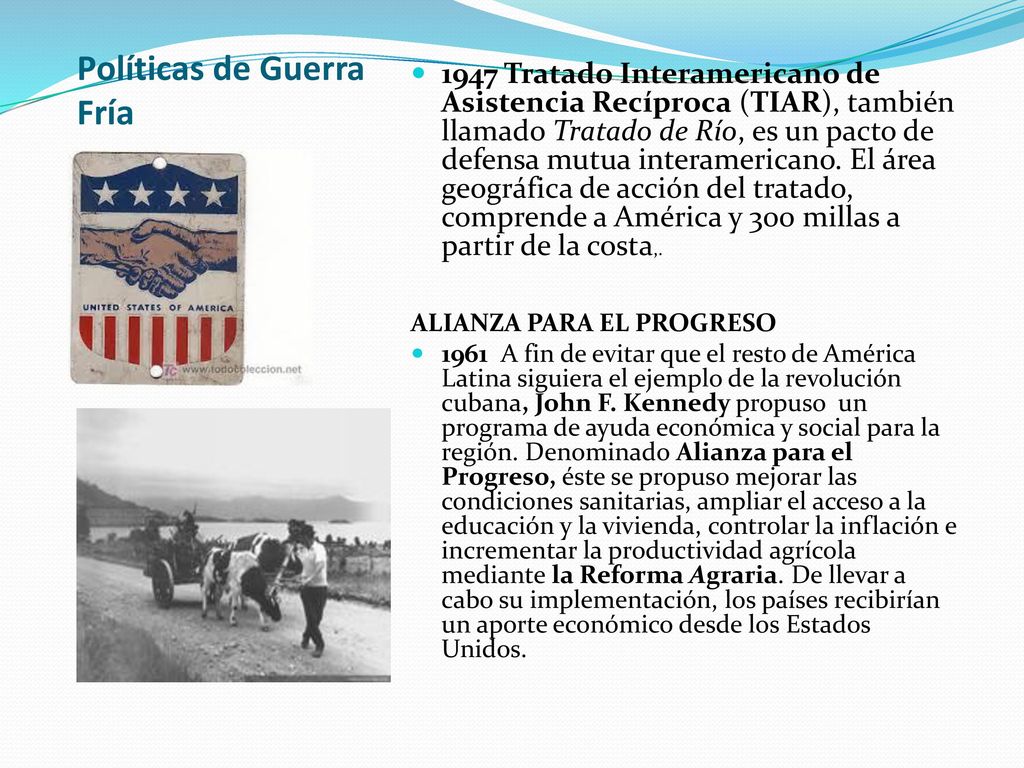 Políticas de Guerra Fría

UNITED STATES OF AMERICA

www.todocoleccion.net

1947 Tratado Interamericano de Asistencia Recíproca (TIAR), también llamado Tratado de Río, es un pacto de defensa mutua interamericano. El área geográfica de acción del tratado, comprende a América y 300 millas a partir de la costa,.

ALIANZA PARA EL PROGRESO

1961 A fin de evitar que el resto de América Latina siguiera el ejemplo de la revolución cubana, John F. Kennedy propuso un programa de ayuda económica y social para la región. Denominado Alianza para el Progreso, éste se propuso mejorar las condiciones sanitarias, ampliar el acceso a la educación y la vivienda, controlar la inflación e incrementar la productividad agrícola mediante la Reforma Agraria. De llevar a cabo su implementación, los países recibirían un aporte económico desde los Estados Unidos.